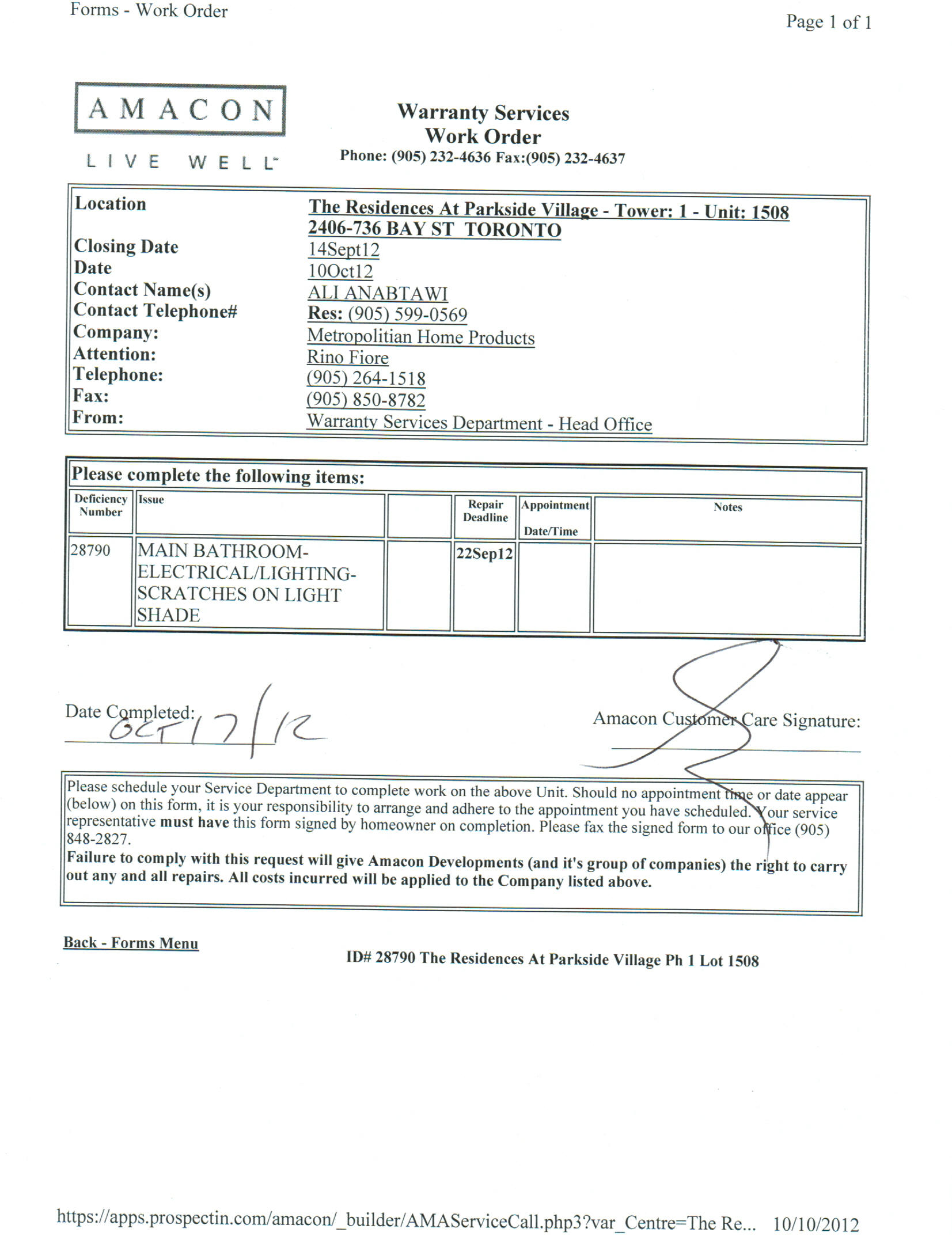 Forms - Work Order

Page 1 of 1

AMACON
LIVE WELL

Warranty Services
Work Order
Phone: (905) 232-4636 Fax:(905) 232-4637

| | |
|---|---|
| Location | The Residences At Parkside Village - Tower: 1 - Unit: 1508 2406-736 BAY ST TORONTO |
| Closing Date | 14Sept12 |
| Date | 10Oct12 |
| Contact Name(s) | ALI ANABTAWI |
| Contact Telephone# | Res: (905) 599-0569 |
| Company: | Metropolitian Home Products |
| Attention: | Rino Fiore |
| Telephone: | (905) 264-1518 |
| Fax: | (905) 850-8782 |
| From: | Warranty Services Department - Head Office |

Please complete the following items:

| Deficiency Number | Issue | | Repair Deadline | Appointment Date/Time | Notes |
|---|---|---|---|---|---|
| 28790 | MAIN BATHROOM-ELECTRICAL/LIGHTING-SCRATCHES ON LIGHT SHADE | | 22Sep12 | | |

Date Completed: OCT 17/12

Amacon Customer Care Signature:

Please schedule your Service Department to complete work on the above Unit. Should no appointment time or date appear (below) on this form, it is your responsibility to arrange and adhere to the appointment you have scheduled. Your service representative must have this form signed by homeowner on completion. Please fax the signed form to our office (905) 848-2827.
Failure to comply with this request will give Amacon Developments (and it's group of companies) the right to carry out any and all repairs. All costs incurred will be applied to the Company listed above.

Back - Forms Menu

ID# 28790 The Residences At Parkside Village Ph 1 Lot 1508

https://apps.prospectin.com/amacon/_builder/AMAServiceCall.php3?var_Centre=The Re... 10/10/2012